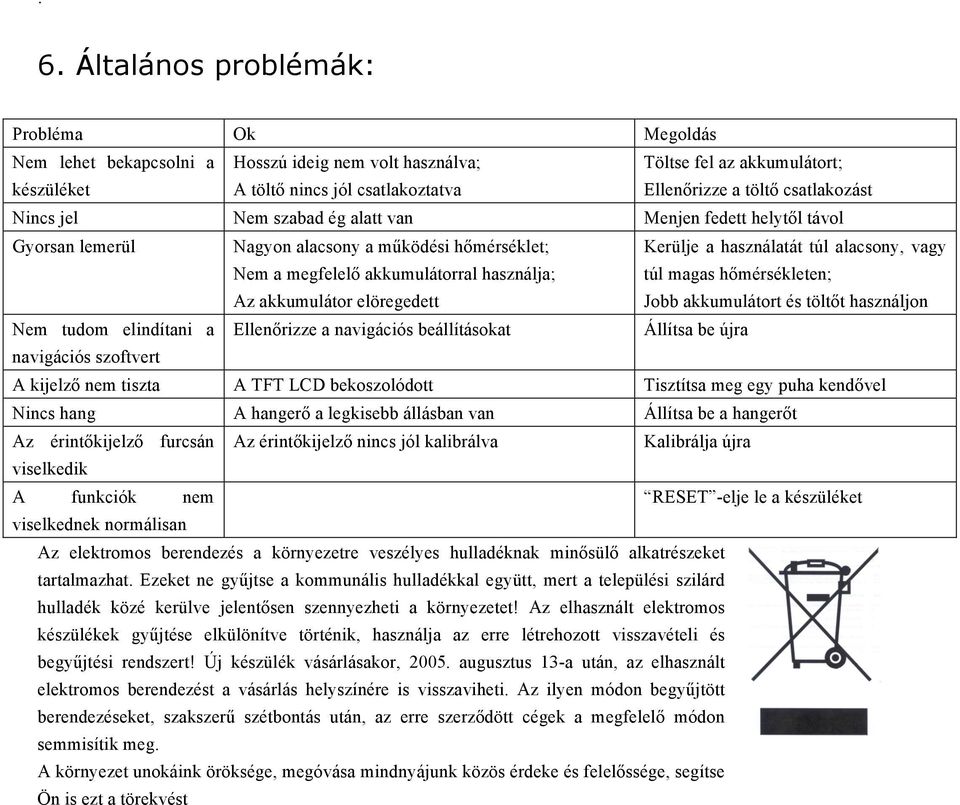 6. Általános problémák:

| Probléma | Ok | Megoldás |
|---|---|---|
| Nem lehet bekapcsolni a készüléket | Hosszú ideig nem volt használva; A töltő nincs jól csatlakoztatva | Töltse fel az akkumulátort; Ellenőrizze a töltő csatlakozást |
| Nincs jel | Nem szabad ég alatt van | Menjen fedett helytől távol |
| Gyorsan lemerül | Nagyon alacsony a működési hőmérséklet; Nem a megfelelő akkumulátorral használja; Az akkumulátor elöregedett | Kerülje a használatát túl alacsony, vagy túl magas hőmérsékleten; Jobb akkumulátort és töltőt használjon |
| Nem tudom elindítani a navigációs szoftvert | Ellenőrizze a navigációs beállításokat | Állítsa be újra |
| A kijelző nem tiszta | A TFT LCD bekoszolódott | Tisztítsa meg egy puha kendővel |
| Nincs hang | A hangerő a legkisebb állásban van | Állítsa be a hangerőt |
| Az érintőkijelző furcsán viselkedik | Az érintőkijelző nincs jól kalibrálva | Kalibrálja újra |
| A funkciók nem viselkednek normálisan | | “RESET”-elje le a készüléket |

Az elektromos berendezés a környezetre veszélyes hulladéknak minősülő alkatrészeket tartalmazhat. Ezeket ne gyűjtse a kommunális hulladékkal együtt, mert a települési szilárd hulladék közé kerülve jelentősen szennyezheti a környezetet! Az elhasznált elektromos készülékek gyűjtése elkülönítve történik, használja az erre létrehozott visszavételi és begyűjtési rendszert! Új készülék vásárlásakor, 2005. augusztus 13-a után, az elhasznált elektromos berendezést a vásárlás helyszínére is visszaviheti. Az ilyen módon begyűjtött berendezéseket, szakszerű szétbontás után, az erre szerződött cégek a megfelelő módon semmisítik meg.
A környezet unokáink öröksége, megóvása mindnyájunk közös érdeke és felelőssége, segítse Ön is ezt a törekvést